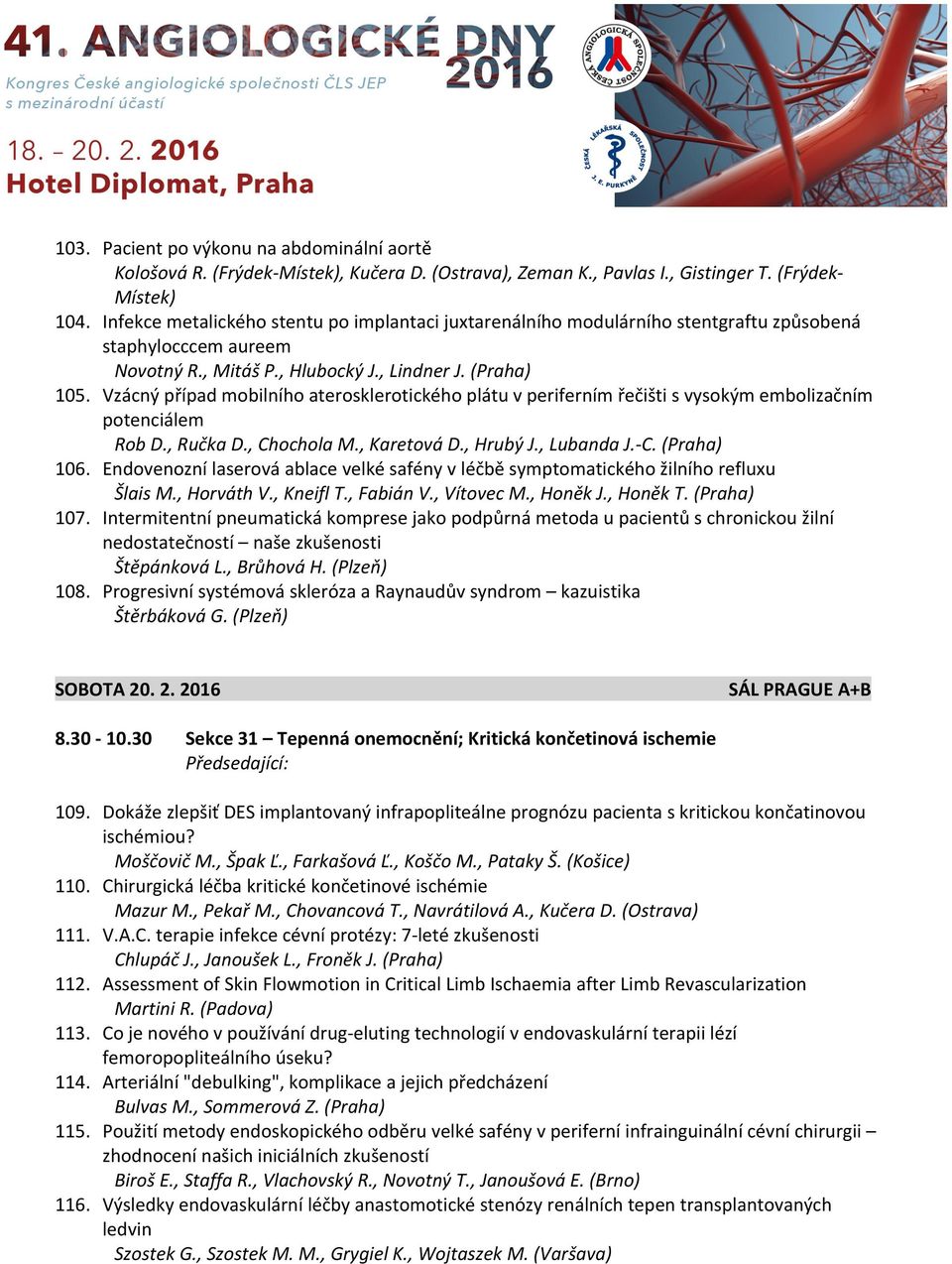 41. ANGIOLOGICKÉ DNY 2016
Kongres České angiologické společnosti ČLS JEP s mezinárodní účastí

18. – 20. 2. 2016
Hotel Diplomat, Praha

ČESKÁ ANGIOLOGICKÁ SPOLEČNOST

ČESKÁ LÉKAŘSKÁ SPOLEČNOST J. E. PURKYNĚ

103. Pacient po výkonu na abdominální aortě
Kološová R. (Frýdek-Místek), Kučera D. (Ostrava), Zeman K., Pavlas I., Gistinger T. (Frýdek-Místek)
104. Infekce metalického stentu po implantaci juxtarenálního modulárního stentgraftu způsobená staphylocccem aureem
Novotný R., Mitáš P., Hlubocký J., Lindner J. (Praha)
105. Vzácný případ mobilního aterosklerotického plátu v periferním řečišti s vysokým embolizačním potenciálem
Rob D., Ručka D., Chochola M., Karetová D., Hrubý J., Lubanda J.-C. (Praha)
106. Endovenozní laserová ablace velké safény v léčbě symptomatického žilního refluxu
Šlais M., Horváth V., Kneifl T., Fabián V., Vítovec M., Honěk J., Honěk T. (Praha)
107. Intermitentní pneumatická komprese jako podpůrná metoda u pacientů s chronickou žilní nedostatečností – naše zkušenosti
Štěpánková L., Brůhová H. (Plzeň)
108. Progresivní systémová skleróza a Raynaudův syndrom – kazuistika
Štěrbáková G. (Plzeň)

SOBOTA 20. 2. 2016 SÁL PRAGUE A+B

8.30 - 10.30 Sekce 31 – Tepenná onemocnění; Kritická končetinová ischemie
Předsedající:

109. Dokáže zlepšiť DES implantovaný infrapopliteálne prognózu pacienta s kritickou končatinovou ischémiou?
Moščovič M., Špak Ľ., Farkašová Ľ., Koščo M., Pataky Š. (Košice)
110. Chirurgická léčba kritické končetinové ischémie
Mazur M., Pekař M., Chovancová T., Navrátilová A., Kučera D. (Ostrava)
111. V.A.C. terapie infekce cévní protézy: 7-leté zkušenosti
Chlupáč J., Janoušek L., Froněk J. (Praha)
112. Assessment of Skin Flowmotion in Critical Limb Ischaemia after Limb Revascularization
Martini R. (Padova)
113. Co je nového v používání drug-eluting technologií v endovaskulární terapii lézí femoropopliteálního úseku?
114. Arteriální "debulking", komplikace a jejich předcházení
Bulvas M., Sommerová Z. (Praha)
115. Použití metody endoskopického odběru velké safény v periferní infrainguinální cévní chirurgii – zhodnocení našich iniciálních zkušeností
Biroš E., Staffa R., Vlachovský R., Novotný T., Janoušová E. (Brno)
116. Výsledky endovaskulární léčby anastomotické stenózy renálních tepen transplantovaných ledvin
Szostek G., Szostek M. M., Grygiel K., Wojtaszek M. (Varšava)